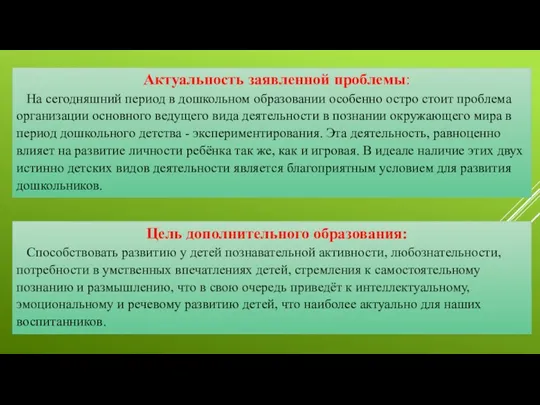 Актуальность заявленной проблемы:

На сегодняшний период в дошкольном образовании особенно остро стоит проблема организации основного ведущего вида деятельности в познании окружающего мира в период дошкольного детства - экспериментирования. Эта деятельность, равноценно влияет на развитие личности ребёнка так же, как и игровая. В идеале наличие этих двух истинно детских видов деятельности является благоприятным условием для развития дошкольников.

Цель дополнительного образования:

Способствовать развитию у детей познавательной активности, любознательности, потребности в умственных впечатлениях детей, стремления к самостоятельному познанию и размышлению, что в свою очередь приведёт к интеллектуальному, эмоциональному и речевому развитию детей, что наиболее актуально для наших воспитанников.